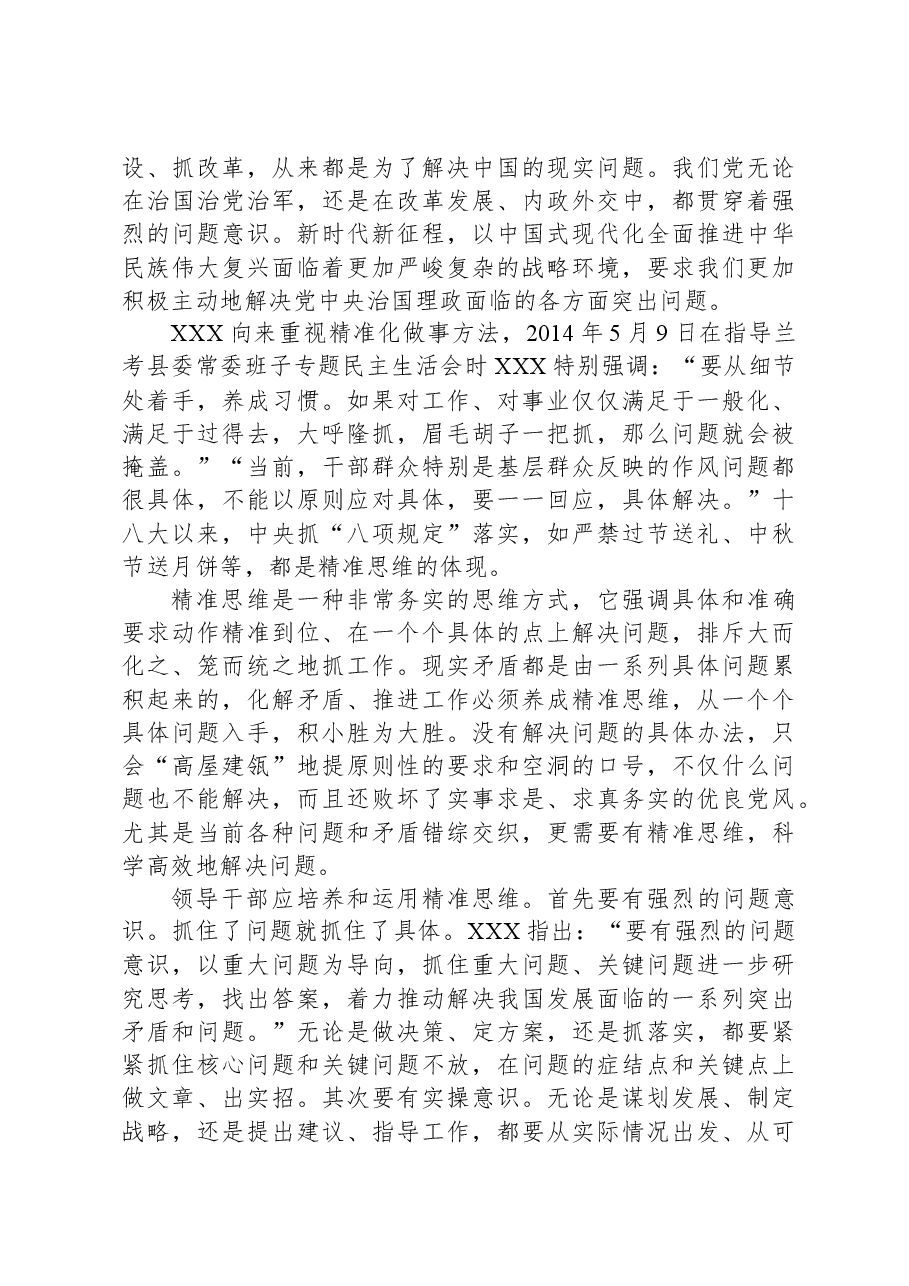 设、抓改革，从来都是为了解决中国的现实问题。我们党无论在治国治党治军，还是在改革发展、内政外交中，都贯穿着强烈的问题意识。新时代新征程，以中国式现代化全面推进中华民族伟大复兴面临着更加严峻复杂的战略环境，要求我们更加积极主动地解决党中央治国理政面临的各方面突出问题。

XXX向来重视精准化做事方法，2014年5月9日在指导兰考县委常委班子专题民主生活会时XXX特别强调：“要从细节处着手，养成习惯。如果对工作、对事业仅仅满足于一般化、满足于过得去，大呼隆抓，眉毛胡子一把抓，那么问题就会被掩盖。”“当前，干部群众特别是基层群众反映的作风问题都很具体，不能以原则应对具体，要一一回应，具体解决。”十八大以来，中央抓“八项规定”落实，如严禁过节送礼、中秋节送月饼等，都是精准思维的体现。

精准思维是一种非常务实的思维方式，它强调具体和准确要求动作精准到位、在一个个具体的点上解决问题，排斥大而化之、笼而统之地抓工作。现实矛盾都是由一系列具体问题累积起来的，化解矛盾、推进工作必须养成精准思维，从一个个具体问题入手，积小胜为大胜。没有解决问题的具体办法，只会“高屋建瓴”地提原则性的要求和空洞的口号，不仅什么问题也不能解决，而且还败坏了实事求是、求真务实的优良党风。尤其是当前各种问题和矛盾错综交织，更需要有精准思维，科学高效地解决问题。

领导干部应培养和运用精准思维。首先要有强烈的问题意识。抓住了问题就抓住了具体。XXX指出：“要有强烈的问题意识，以重大问题为导向，抓住重大问题、关键问题进一步研究思考，找出答案，着力推动解决我国发展面临的一系列突出矛盾和问题。”无论是做决策、定方案，还是抓落实，都要紧紧抓住核心问题和关键问题不放，在问题的症结点和关键点上做文章、出实招。其次要有实操意识。无论是谋划发展、制定战略，还是提出建议、指导工作，都要从实际情况出发、从可